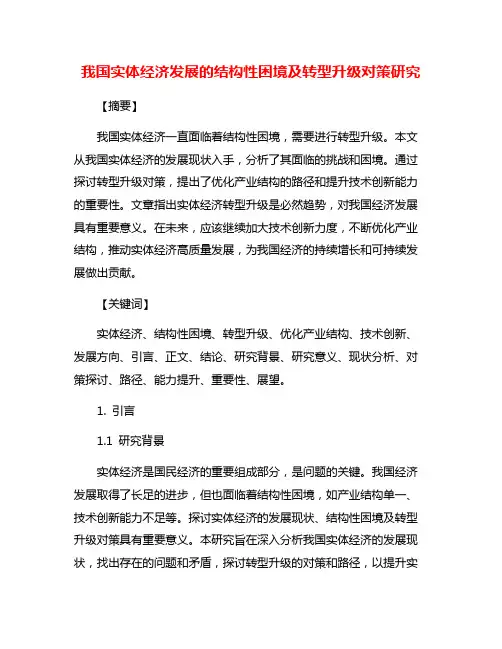 我国实体经济发展的结构性困境及转型升级对策研究

【摘要】

我国实体经济一直面临着结构性困境，需要进行转型升级。本文从我国实体经济的发展现状入手，分析了其面临的挑战和困境。通过探讨转型升级对策，提出了优化产业结构的路径和提升技术创新能力的重要性。文章指出实体经济转型升级是必然趋势，对我国经济发展具有重要意义。在未来，应该继续加大技术创新力度，不断优化产业结构，推动实体经济高质量发展，为我国经济的持续增长和可持续发展做出贡献。

【关键词】

实体经济、结构性困境、转型升级、优化产业结构、技术创新、发展方向、引言、正文、结论、研究背景、研究意义、现状分析、对策探讨、路径、能力提升、重要性、展望。

1. 引言

1.1 研究背景

实体经济是国民经济的重要组成部分，是问题的关键。我国经济发展取得了长足的进步，但也面临着结构性困境，如产业结构单一、技术创新能力不足等。探讨实体经济的发展现状、结构性困境及转型升级对策具有重要意义。本研究旨在深入分析我国实体经济的发展现状，找出存在的问题和矛盾，探讨转型升级的对策和路径，以提升实